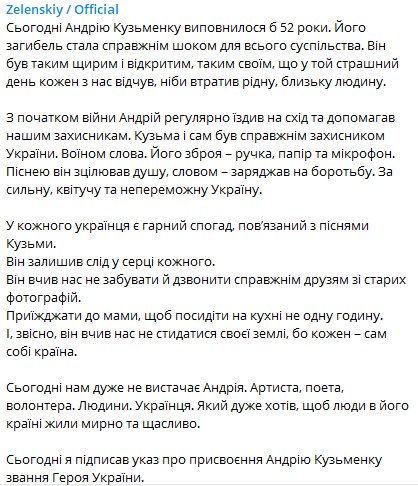 Zelenskiy / Official
Сьогодні Андрію Кузьменку виповнилося б 52 роки. Його загибель стала справжнім шоком для всього суспільства. Він був таким щирим і відкритим, таким своїм, що у той страшний день кожен з нас відчув, ніби втратив рідну, близьку людину.

З початком війни Андрій регулярно їздив на схід та допомагав нашим захисникам. Кузьма і сам був справжнім захисником України. Воїном слова. Його зброя – ручка, папір та мікрофон. Піснею він зцілював душу, словом – заряджав на боротьбу. За сильну, квітучу та непереможну Україну.

У кожного українця є гарний спогад, пов'язаний з піснями Кузьми.
Він залишив слід у серці кожного.
Він вчив нас не забувати й дзвонити справжнім друзям зі старих фотографій.
Приїжджати до мами, щоб посидіти на кухні не одну годину.
І, звісно, він вчив нас не стидатися своєї землі, бо кожен – сам собі країна.

Сьогодні нам дуже не вистачає Андрія. Артиста, поета, волонтера. Людини. Українця. Який дуже хотів, щоб люди в його країні жили мирно та щасливо.

Сьогодні я підписав указ про присвоєння Андрію Кузьменку звання Героя України.